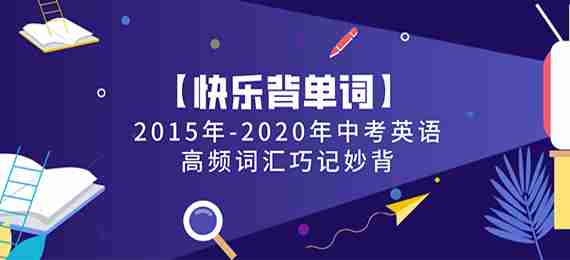 【快乐背单词】
2015年-2020年中考英语
高频词汇巧记妙背